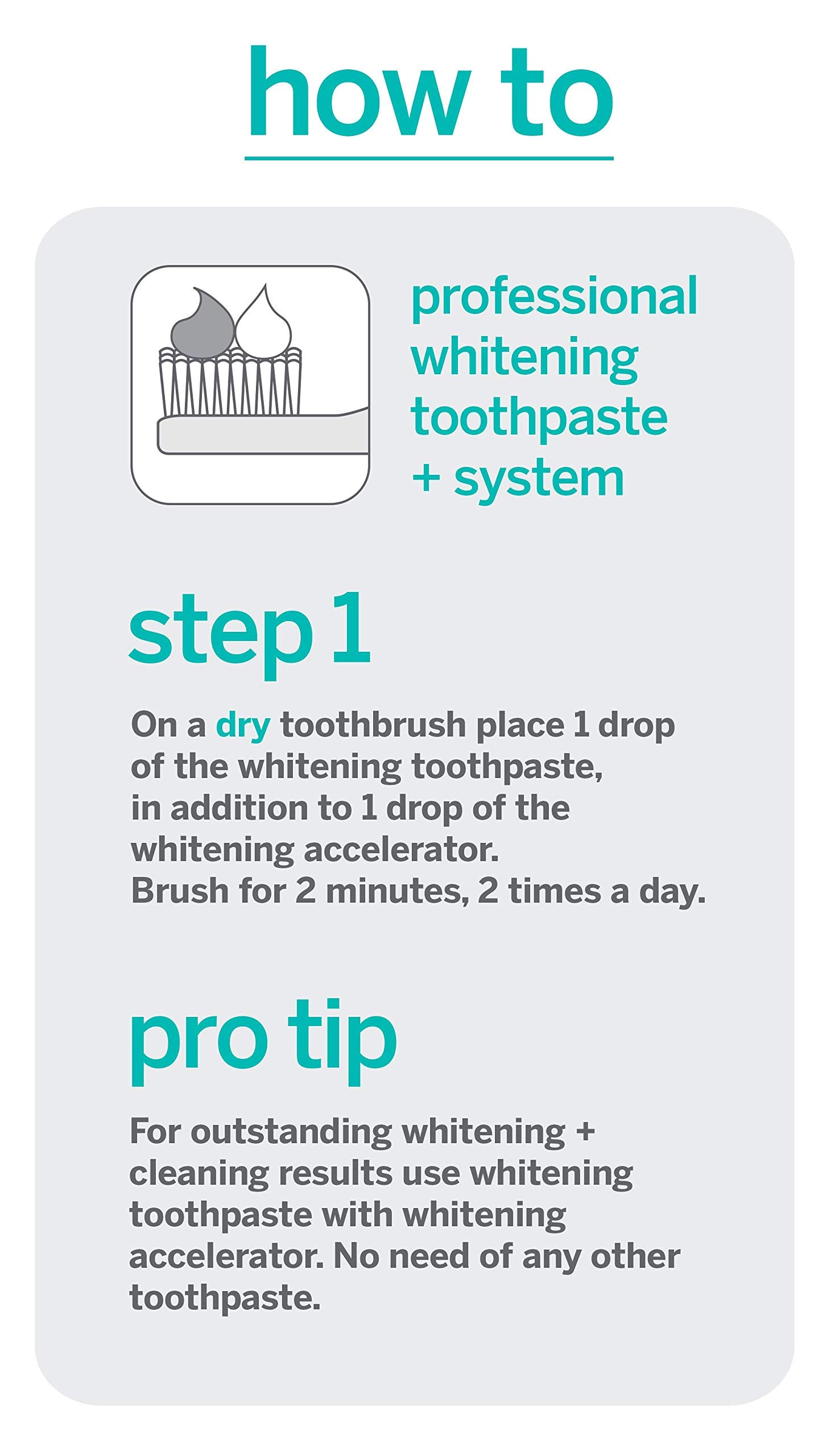 how to

professional
whitening
toothpaste
+ system

step 1

On a dry toothbrush place 1 drop of the whitening toothpaste, in addition to 1 drop of the whitening accelerator. Brush for 2 minutes, 2 times a day.

pro tip

For outstanding whitening + cleaning results use whitening toothpaste with whitening accelerator. No need of any other toothpaste.